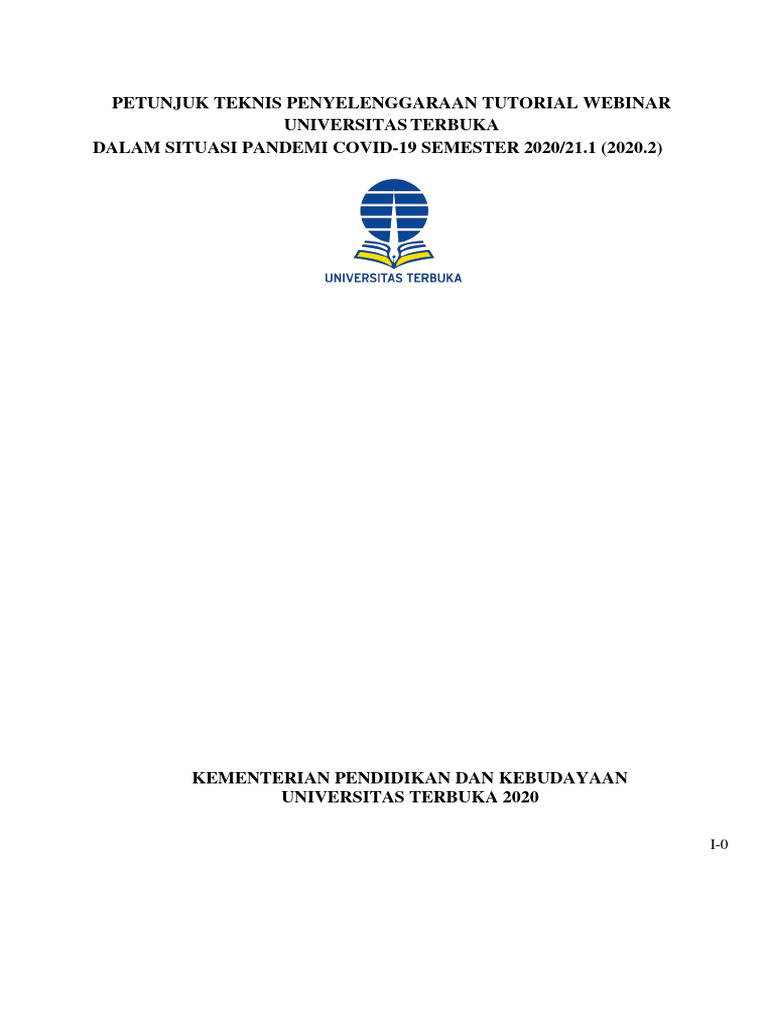 PETUNJUK TEKNIS PENYELENGGARAAN TUTORIAL WEBINAR
UNIVERSITAS TERBUKA
DALAM SITUASI PANDEMI COVID-19 SEMESTER 2020/21.1 (2020.2)

UNIVERSITAS TERBUKA

KEMENTERIAN PENDIDIKAN DAN KEBUDAYAAN
UNIVERSITAS TERBUKA 2020

I-0